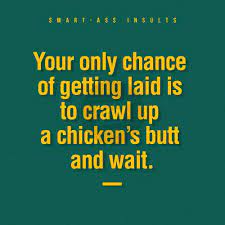 SMART-ASS INSULTS

Your only chance of getting laid is to crawl up a chicken's butt and wait.